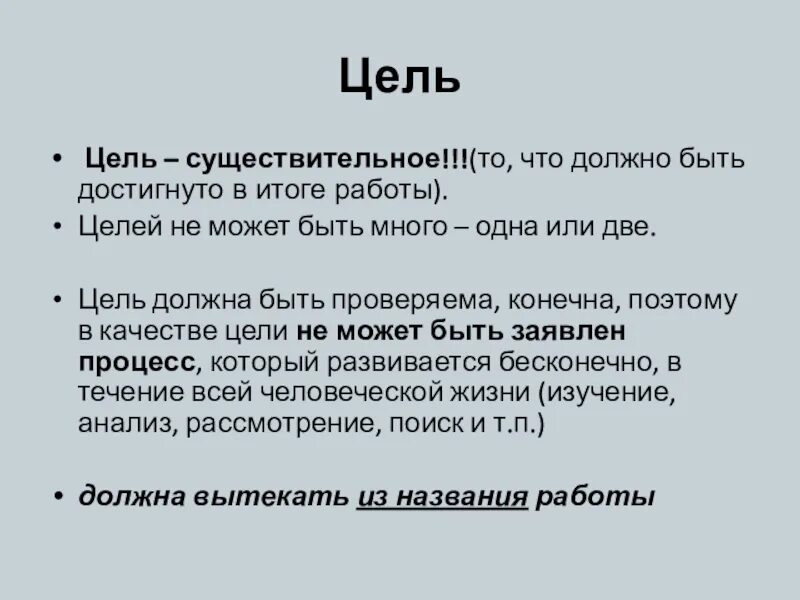 Цель

• Цель – существительное!!!(то, что должно быть достигнуто в итоге работы).
• Целей не может быть много – одна или две.

• Цель должна быть проверяема, конечна, поэтому в качестве цели не может быть заявлен процесс, который развивается бесконечно, в течение всей человеческой жизни (изучение, анализ, рассмотрение, поиск и т.п.)

• должна вытекать из названия работы